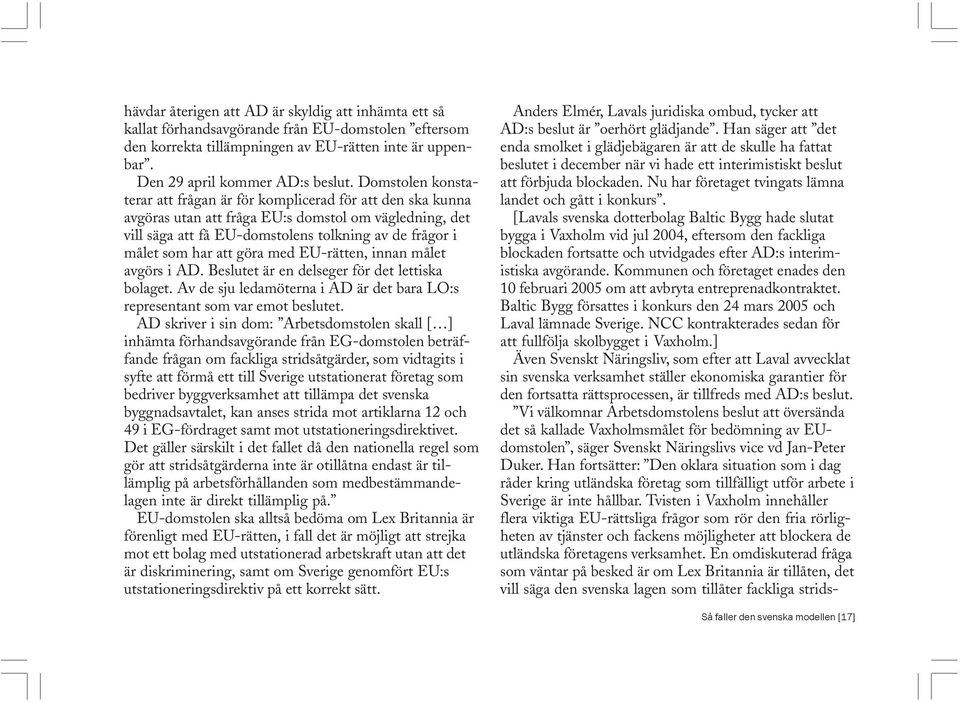 hävdar återigen att AD är skyldig att inhämta ett så kallat förhandsavgörande från EU-domstolen ”eftersom den korrekta tillämpningen av EU-rätten inte är uppenbar”.

Den 29 april kommer AD:s beslut. Domstolen konstaterar att frågan är för komplicerad för att den ska kunna avgöras utan att fråga EU:s domstol om vägledning, det vill säga att få EU-domstolens tolkning av de frågor i målet som har att göra med EU-rätten, innan målet avgörs i AD. Beslutet är en delseger för det lettiska bolaget. Av de sju ledamöterna i AD är det bara LO:s representant som var emot beslutet.

AD skriver i sin dom: ”Arbetsdomstolen skall […] inhämta förhandsavgörande från EG-domstolen beträffande frågan om fackliga stridsåtgärder, som vidtagits i syfte att förmå ett till Sverige utstationerat företag som bedriver byggverksamhet att tillämpa det svenska byggnadsavtalet, kan anses strida mot artiklarna 12 och 49 i EG-fördraget samt mot utstationeringsdirektivet. Det gäller särskilt i det fallet då den nationella regel som gör att stridsåtgärderna inte är otillåtna endast är tillämplig på arbetsförhållanden som medbestämmandelagen inte är direkt tillämplig på.”

EU-domstolen ska alltså bedöma om Lex Britannia är förenligt med EU-rätten, i fall det är möjligt att strejka mot ett bolag med utstationerad arbetskraft utan att det är diskriminering, samt om Sverige genomfört EU:s utstationeringsdirektiv på ett korrekt sätt.

Anders Elmér, Lavals juridiska ombud, tycker att AD:s beslut är ”oerhört glädjande”. Han säger att ”det enda smolket i glädjebägaren är att de skulle ha fattat beslutet i december när vi hade ett interimistiskt beslut att förbjuda blockaden. Nu har företaget tvingats lämna landet och gått i konkurs”.

[Lavals svenska dotterbolag Baltic Bygg hade slutat bygga i Vaxholm vid jul 2004, eftersom den fackliga blockaden fortsatte och utvidgades efter AD:s interimistiska avgörande. Kommunen och företaget enades den 10 februari 2005 om att avbryta entreprenadkontraktet. Baltic Bygg försattes i konkurs den 24 mars 2005 och Laval lämnade Sverige. NCC kontrakterades sedan för att fullfölja skolbygget i Vaxholm.]

Även Svenskt Näringsliv, som efter att Laval avvecklat sin svenska verksamhet ställer ekonomiska garantier för den fortsatta rättsprocessen, är tillfreds med AD:s beslut.

”Vi välkomnar Arbetsdomstolens beslut att översända det så kallade Vaxholmsmålet för bedömning av EU-domstolen”, säger Svenskt Näringslivs vice vd Jan-Peter Duker. Han fortsätter: ”Den oklara situation som i dag råder kring utländska företag som tillfälligt utför arbete i Sverige är inte hållbar. Tvisten i Vaxholm innehåller flera viktiga EU-rättsliga frågor som rör den fria rörligheten av tjänster och fackens möjligheter att blockera de utländska företagens verksamhet. En omdiskuterad fråga som väntar på besked är om Lex Britannia är tillåten, det vill säga den svenska lagen som tillåter fackliga strids-

Så faller den svenska modellen [17]